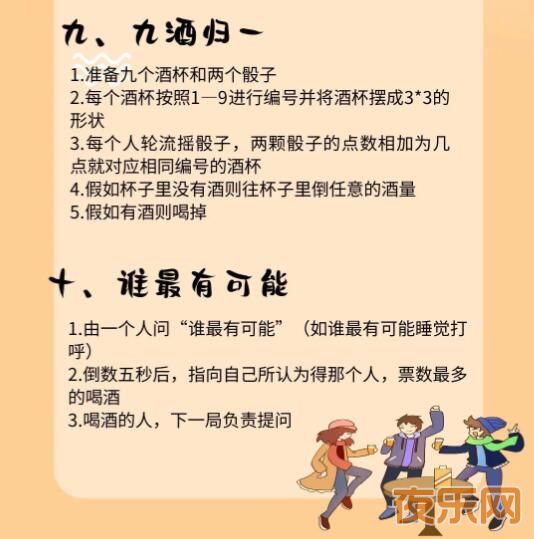 九、九酒归一

1.准备九个酒杯和两个骰子
2.每个酒杯按照1—9进行编号并将酒杯摆成3*3的形状
3.每个人轮流摇骰子，两颗骰子的点数相加为几点就对应相同编号的酒杯
4.假如杯子里没有酒则往杯子里倒任意的酒量
5.假如有酒则喝掉

十、谁最有可能

1.由一个人问“谁最有可能”（如谁最有可能睡觉打呼）
2.倒数五秒后，指向自己所认为得那个人，票数最多的喝酒
3.喝酒的人，下一局负责提问

夜乐网